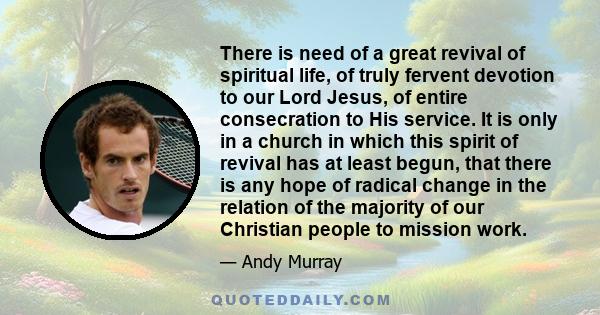 There is need of a great revival of spiritual life, of truly fervent devotion to our Lord Jesus, of entire consecration to His service. It is only in a church in which this spirit of revival has at least begun, that there is any hope of radical change in the relation of the majority of our Christian people to mission work.

— Andy Murray

QUOTEDDAILY.COM